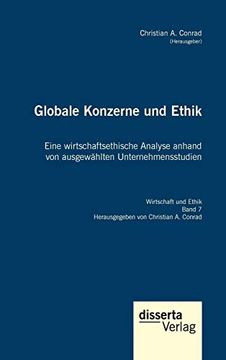 Christian A. Conrad
(Herausgeber)

Globale Konzerne und Ethik

Eine wirtschaftsethische Analyse anhand von ausgewählten Unternehmensstudien

Wirtschaft und Ethik
Band 7
Herausgegeben von Christian A. Conrad

disserta
Verlag